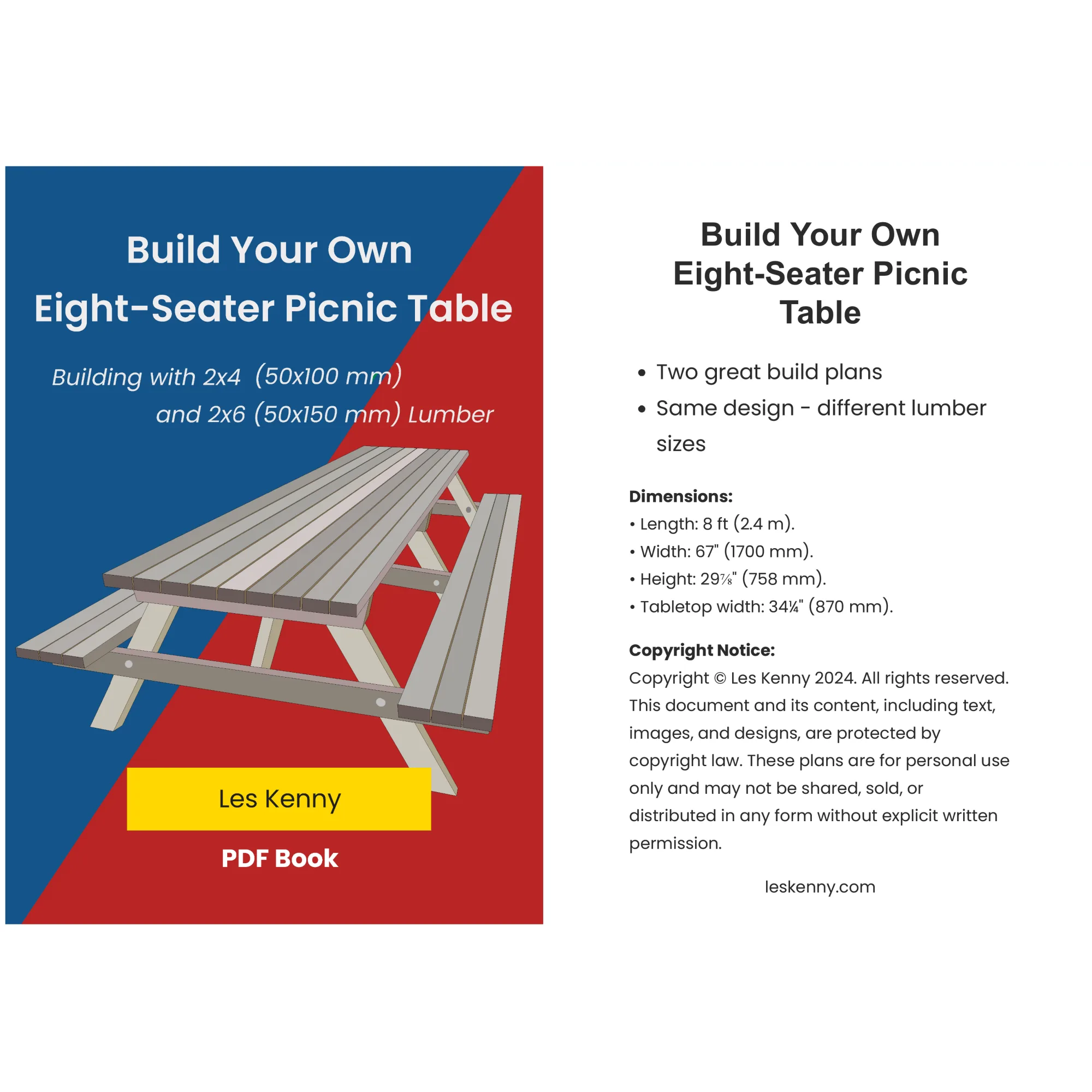 Build Your Own
Eight-Seater Picnic Table

Building with 2x4 (50x100 mm)
and 2x6 (50x150 mm) Lumber

Les Kenny

PDF Book

Build Your Own
Eight-Seater Picnic
Table

• Two great build plans
• Same design - different lumber sizes

Dimensions:
• Length: 8 ft (2.4 m).
• Width: 67" (1700 mm).
• Height: 29⅞" (758 mm).
• Tabletop width: 34¼" (870 mm).

Copyright Notice:
Copyright © Les Kenny 2024. All rights reserved. This document and its content, including text, images, and designs, are protected by copyright law. These plans are for personal use only and may not be shared, sold, or distributed in any form without explicit written permission.

leskenny.com